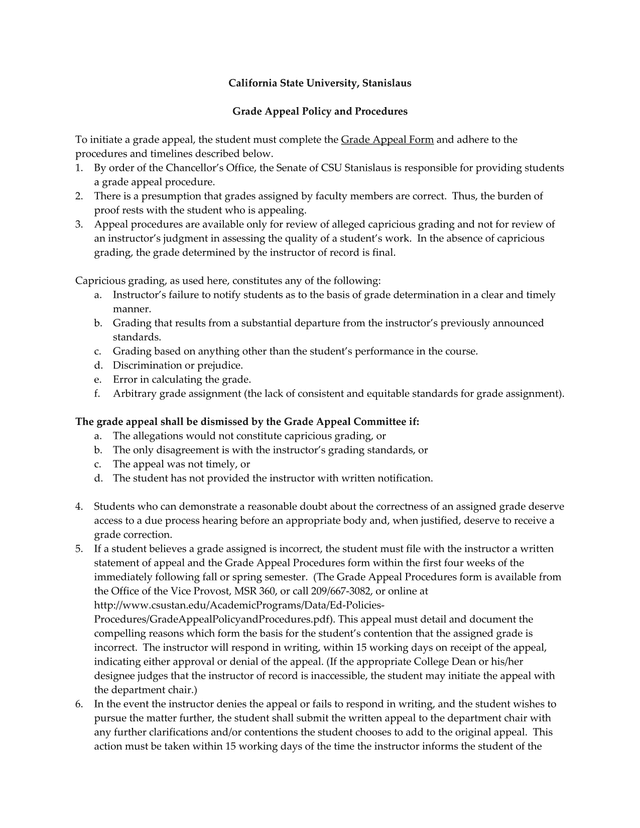 California State University, Stanislaus

Grade Appeal Policy and Procedures

To initiate a grade appeal, the student must complete the Grade Appeal Form and adhere to the procedures and timelines described below.
1. By order of the Chancellor's Office, the Senate of CSU Stanislaus is responsible for providing students a grade appeal procedure.
2. There is a presumption that grades assigned by faculty members are correct. Thus, the burden of proof rests with the student who is appealing.
3. Appeal procedures are available only for review of alleged capricious grading and not for review of an instructor's judgment in assessing the quality of a student's work. In the absence of capricious grading, the grade determined by the instructor of record is final.

Capricious grading, as used here, constitutes any of the following:
a. Instructor's failure to notify students as to the basis of grade determination in a clear and timely manner.
b. Grading that results from a substantial departure from the instructor's previously announced standards.
c. Grading based on anything other than the student's performance in the course.
d. Discrimination or prejudice.
e. Error in calculating the grade.
f. Arbitrary grade assignment (the lack of consistent and equitable standards for grade assignment).

The grade appeal shall be dismissed by the Grade Appeal Committee if:
a. The allegations would not constitute capricious grading, or
b. The only disagreement is with the instructor's grading standards, or
c. The appeal was not timely, or
d. The student has not provided the instructor with written notification.

4. Students who can demonstrate a reasonable doubt about the correctness of an assigned grade deserve access to a due process hearing before an appropriate body and, when justified, deserve to receive a grade correction.
5. If a student believes a grade assigned is incorrect, the student must file with the instructor a written statement of appeal and the Grade Appeal Procedures form within the first four weeks of the immediately following fall or spring semester. (The Grade Appeal Procedures form is available from the Office of the Vice Provost, MSR 360, or call 209/667-3082, or online at http://www.csustan.edu/AcademicPrograms/Data/Ed-Policies-Procedures/GradeAppealPolicyandProcedures.pdf). This appeal must detail and document the compelling reasons which form the basis for the student's contention that the assigned grade is incorrect. The instructor will respond in writing, within 15 working days on receipt of the appeal, indicating either approval or denial of the appeal. (If the appropriate College Dean or his/her designee judges that the instructor of record is inaccessible, the student may initiate the appeal with the department chair.)
6. In the event the instructor denies the appeal or fails to respond in writing, and the student wishes to pursue the matter further, the student shall submit the written appeal to the department chair with any further clarifications and/or contentions the student chooses to add to the original appeal. This action must be taken within 15 working days of the time the instructor informs the student of the